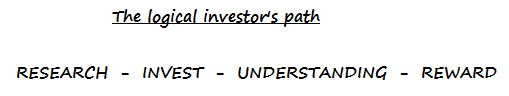 The logical investor's path

RESEARCH - INVEST - UNDERSTANDING - REWARD